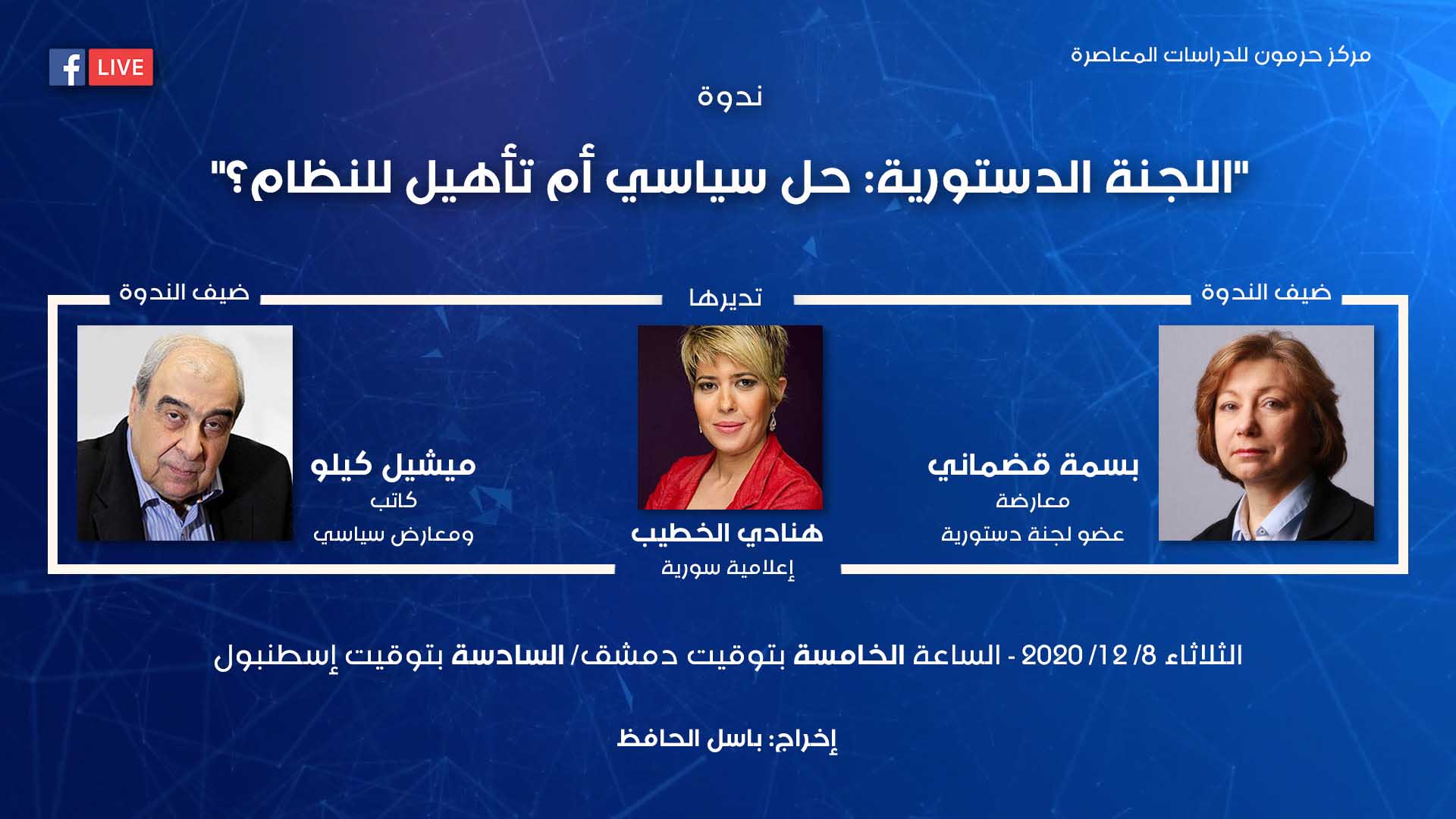 مركز حرمون للدراسات المعاصرة

LIVE

ندوة

"اللجنة الدستورية: حل سياسي أم تأهيل للنظام؟"

ضيف الندوة

بسمة قضماني
معارضة
عضو لجنة دستورية

تديرها

هنادي الخطيب
إعلامية سورية

ضيف الندوة

ميشيل كيلو
كاتب
ومعارض سياسي

الثلاثاء 8/ 12/ 2020 - الساعة الخامسة بتوقيت دمشق/ السادسة بتوقيت إسطنبول

إخراج: باسل الحافظ